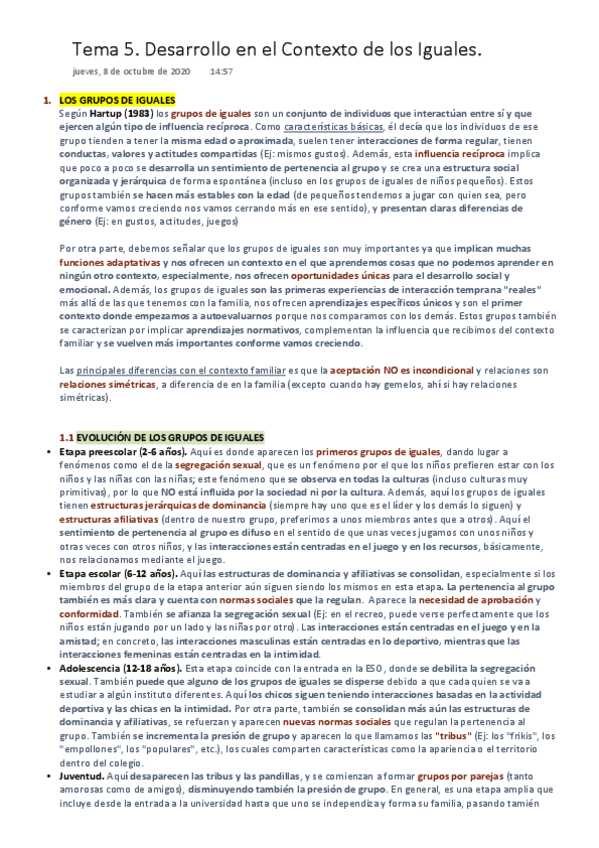 Tema 5. Desarrollo en el Contexto de los Iguales.

jueves, 8 de octubre de 2020 14:57

1. LOS GRUPOS DE IGUALES

Según Hartup (1983) los grupos de iguales son un conjunto de individuos que interactúan entre sí y que ejercen algún tipo de influencia recíproca. Como características básicas, él decía que los individuos de ese grupo tienden a tener la misma edad o aproximada, suelen tener interacciones de forma regular, tienen conductas, valores y actitudes compartidas (Ej: mismos gustos). Además, esta influencia recíproca implica que poco a poco se desarrolla un sentimiento de pertenencia al grupo y se crea una estructura social organizada y jerárquica de forma espontánea (incluso en los grupos de iguales de niños pequeños). Estos grupos también se hacen más estables con la edad (de pequeños tendemos a jugar con quien sea, pero conforme vamos creciendo nos vamos cerrando más en ese sentido), y presentan claras diferencias de género (Ej: en gustos, actitudes, juegos)

Por otra parte, debemos señalar que los grupos de iguales son muy importantes ya que implican muchas funciones adaptativas y nos ofrecen un contexto en el que aprendemos cosas que no podemos aprender en ningún otro contexto, especialmente, nos ofrecen oportunidades únicas para el desarrollo social y emocional. Además, los grupos de iguales son las primeras experiencias de interacción temprana "reales" más allá de las que tenemos con la familia, nos ofrecen aprendizajes específicos únicos y son el primer contexto donde empezamos a autoevaluarnos porque nos comparamos con los demás. Estos grupos también se caracterizan por implicar aprendizajes normativos, complementan la influencia que recibimos del contexto familiar y se vuelven más importantes conforme vamos creciendo.

Las principales diferencias con el contexto familiar es que la aceptación NO es incondicional y relaciones son relaciones simétricas, a diferencia de en la familia (excepto cuando hay gemelos, ahí sí hay relaciones simétricas).

1.1 EVOLUCIÓN DE LOS GRUPOS DE IGUALES

• Etapa preescolar (2-6 años). Aquí es donde aparecen los primeros grupos de iguales, dando lugar a fenómenos como el de la segregación sexual, que es un fenómeno por el que los niños prefieren estar con los niños y las niñas con las niñas; este fenómeno que se observa en todas la culturas (incluso culturas muy primitivas), por lo que NO está influida por la sociedad ni por la cultura. Además, aquí los grupos de iguales tienen estructuras jerárquicas de dominancia (siempre hay uno que es el líder y los demás lo siguen) y estructuras afiliativas (dentro de nuestro grupo, preferimos a unos miembros antes que a otros). Aquí el sentimiento de pertenencia al grupo es difuso en el sentido de que unas veces jugamos con unos niños y otras veces con otros niños, y las interacciones están centradas en el juego y en los recursos, básicamente, nos relacionamos mediante el juego.

• Etapa escolar (6-12 años). Aquí las estructuras de dominancia y afiliativas se consolidan, especialmente si los miembros del grupo de la etapa anterior aún siguen siendo los mismos en esta etapa. La pertenencia al grupo también es más clara y cuenta con normas sociales que la regulan. Aparece la necesidad de aprobación y conformidad. También se afianza la segregación sexual (Ej: en el recreo, puede verse perfectamente que los niños están jugando por un lado y las niñas por otro). Las interacciones están centradas en el juego y en la amistad; en concreto, las interacciones masculinas están centradas en lo deportivo, mientras que las interacciones femeninas están centradas en la intimidad.

• Adolescencia (12-18 años). Esta etapa coincide con la entrada en la ESO, donde se debilita la segregación sexual. También puede que alguno de los grupos de iguales se disperse debido a que cada quien se va a estudiar a algún instituto diferentes. Aquí los chicos siguen teniendo interacciones basadas en la actividad deportiva y las chicas en la intimidad. Por otra parte, también se consolidan más aún las estructuras de dominancia y afiliativas, se refuerzan y aparecen nuevas normas sociales que regulan la pertenencia al grupo. También se incrementa la presión de grupo y aparecen lo que llamamos las "tribus" (Ej: los "frikis", los "empollones", los "populares", etc.), los cuales comparten características como la apariencia o el territorio dentro del colegio.

• Juventud. Aquí desaparecen las tribus y las pandillas, y se comienzan a formar grupos por parejas (tanto amorosas como de amigos), disminuyendo también la presión de grupo. En general, es una etapa amplia que incluye desde la entrada a la universidad hasta que uno se independiza y forma su familia, pasando tamién